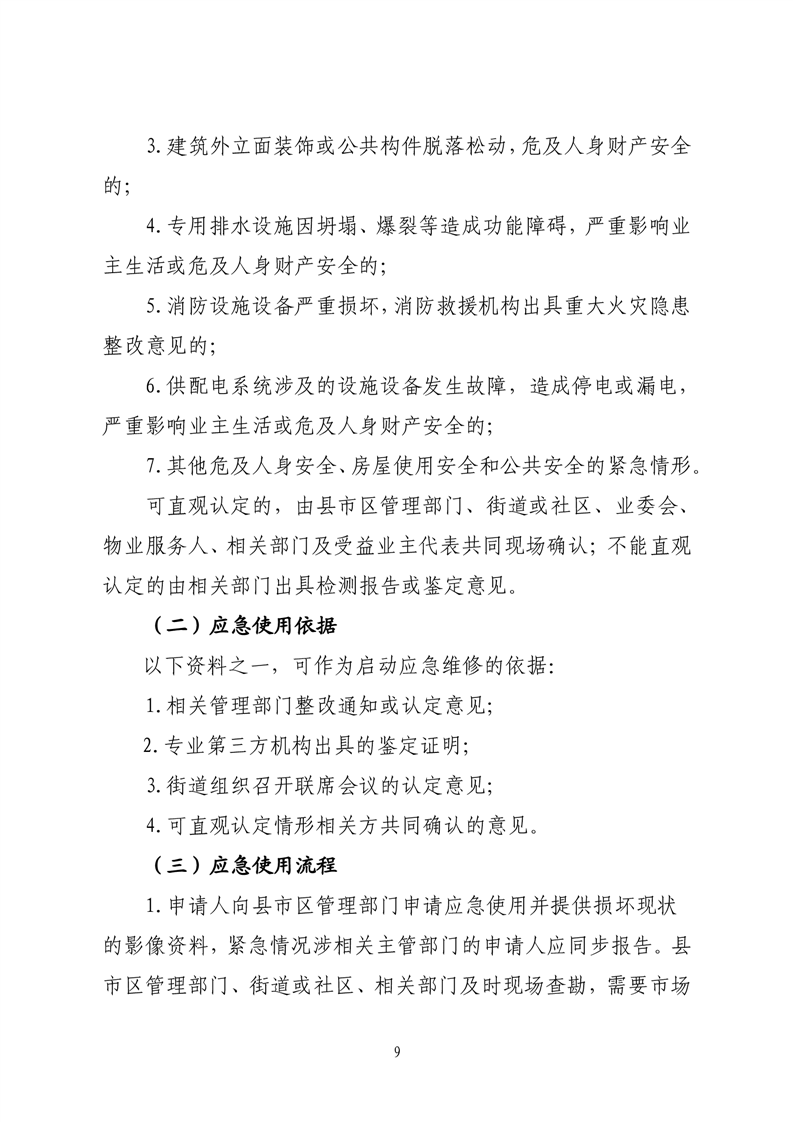 3.建筑外立面装饰或公共构件脱落松动，危及人身财产安全的；

4.专用排水设施因坍塌、爆裂等造成功能障碍，严重影响业主生活或危及人身财产安全的；

5.消防设施设备严重损坏，消防救援机构出具重大火灾隐患整改意见的；

6.供配电系统涉及的设施设备发生故障，造成停电或漏电，严重影响业主生活或危及人身财产安全的；

7.其他危及人身安全、房屋使用安全和公共安全的紧急情形。

可直观认定的，由县市区管理部门、街道或社区、业委会、物业服务人、相关部门及受益业主代表共同现场确认；不能直观认定的由相关部门出具检测报告或鉴定意见。

（二）应急使用依据

以下资料之一，可作为启动应急维修的依据：

1.相关管理部门整改通知或认定意见；

2.专业第三方机构出具的鉴定证明；

3.街道组织召开联席会议的认定意见；

4.可直观认定情形相关方共同确认的意见。

（三）应急使用流程

1.申请人向县市区管理部门申请应急使用并提供损坏现状的影像资料，紧急情况涉相关主管部门的申请人应同步报告。县市区管理部门、街道或社区、相关部门及时现场查勘，需要市场

9